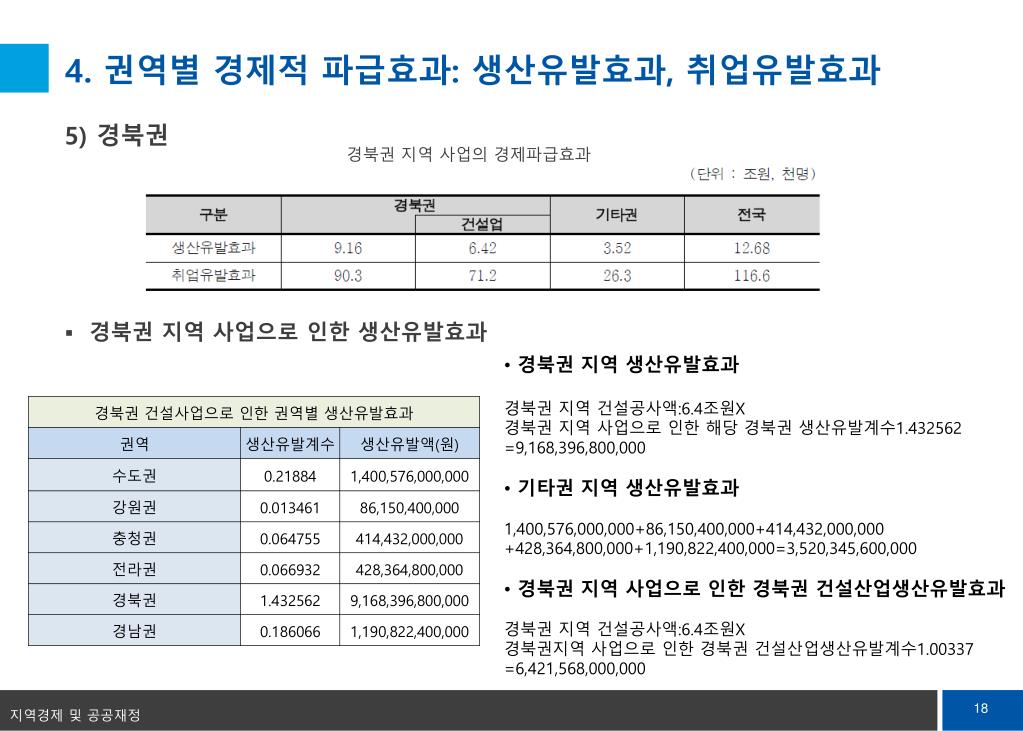 4. 권역별 경제적 파급효과: 생산유발효과, 취업유발효과

5) 경북권

경북권 지역 사업의 경제파급효과

(단위 : 조원, 천명)

| 구분 | 경북권 | 건설업 | 기타권 | 전국 |
|---|---|---|---|---|
| 생산유발효과 | 9.16 | 6.42 | 3.52 | 12.68 |
| 취업유발효과 | 90.3 | 71.2 | 26.3 | 116.6 |

▪ 경북권 지역 사업으로 인한 생산유발효과

경북권 건설사업으로 인한 권역별 생산유발효과

| 권역 | 생산유발계수 | 생산유발액(원) |
|---|---|---|
| 수도권 | 0.21884 | 1,400,576,000,000 |
| 강원권 | 0.013461 | 86,150,400,000 |
| 충청권 | 0.064755 | 414,432,000,000 |
| 전라권 | 0.066932 | 428,364,800,000 |
| 경북권 | 1.432562 | 9,168,396,800,000 |
| 경남권 | 0.186066 | 1,190,822,400,000 |

• 경북권 지역 생산유발효과

경북권 지역 건설공사액:6.4조원X
경북권 지역 사업으로 인한 해당 경북권 생산유발계수1.432562
=9,168,396,800,000

• 기타권 지역 생산유발효과

1,400,576,000,000+86,150,400,000+414,432,000,000
+428,364,800,000+1,190,822,400,000=3,520,345,600,000

• 경북권 지역 사업으로 인한 경북권 건설산업생산유발효과

경북권 지역 건설공사액:6.4조원X
경북권지역 사업으로 인한 경북권 건설산업생산유발계수1.00337
=6,421,568,000,000

지역경제 및 공공재정

18